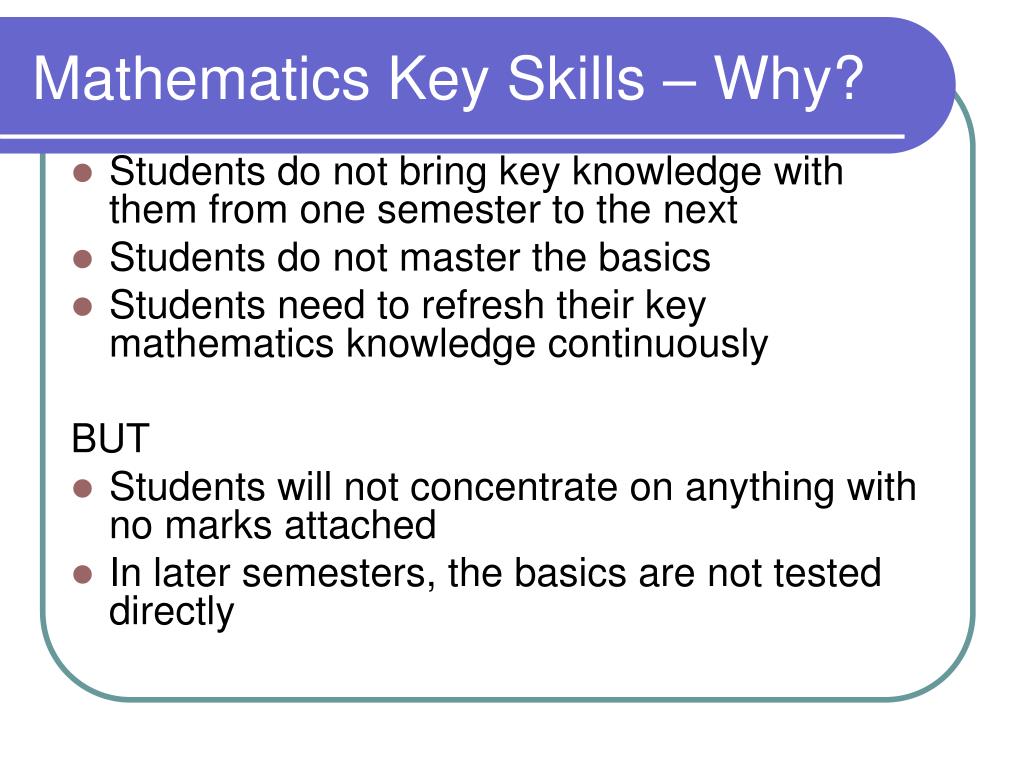 Mathematics Key Skills – Why?

- Students do not bring key knowledge with them from one semester to the next
- Students do not master the basics
- Students need to refresh their key mathematics knowledge continuously

BUT

- Students will not concentrate on anything with no marks attached
- In later semesters, the basics are not tested directly